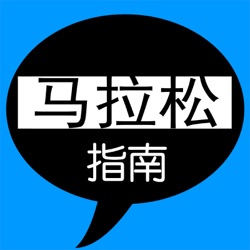 马拉松

指南